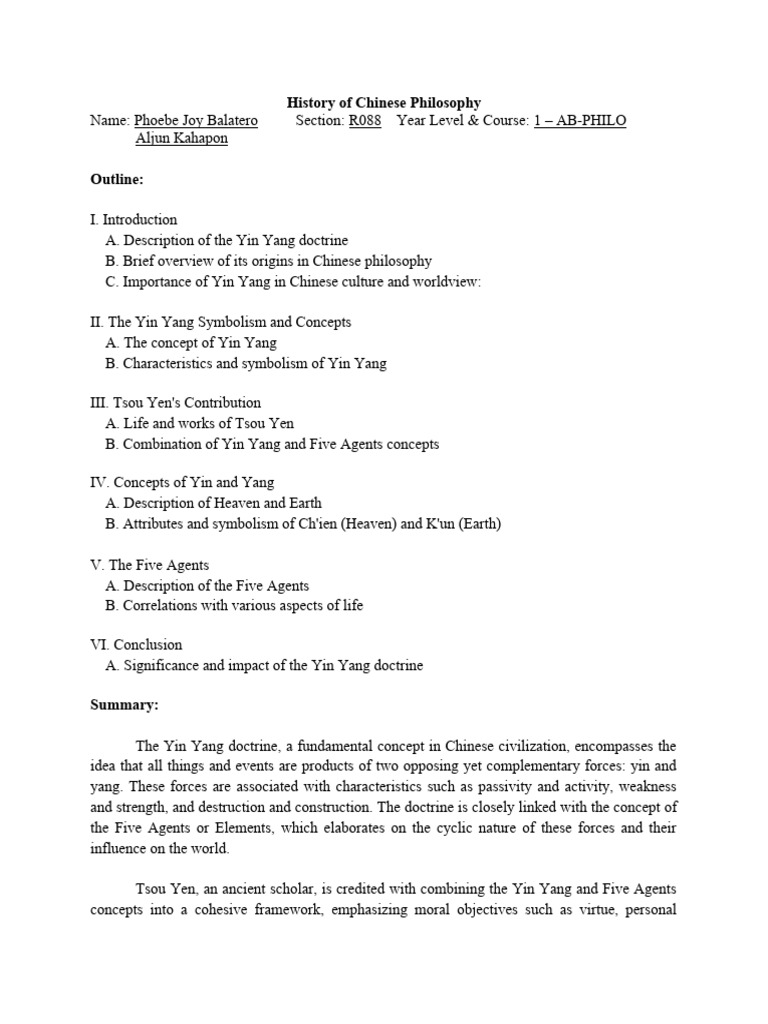 History of Chinese Philosophy

Name: Phoebe Joy Balatero Section: R088 Year Level & Course: 1 – AB-PHILO
Aljun Kahapon

Outline:

I. Introduction
A. Description of the Yin Yang doctrine
B. Brief overview of its origins in Chinese philosophy
C. Importance of Yin Yang in Chinese culture and worldview:

II. The Yin Yang Symbolism and Concepts
A. The concept of Yin Yang
B. Characteristics and symbolism of Yin Yang

III. Tsou Yen's Contribution
A. Life and works of Tsou Yen
B. Combination of Yin Yang and Five Agents concepts

IV. Concepts of Yin and Yang
A. Description of Heaven and Earth
B. Attributes and symbolism of Ch'ien (Heaven) and K'un (Earth)

V. The Five Agents
A. Description of the Five Agents
B. Correlations with various aspects of life

VI. Conclusion
A. Significance and impact of the Yin Yang doctrine

Summary:

The Yin Yang doctrine, a fundamental concept in Chinese civilization, encompasses the idea that all things and events are products of two opposing yet complementary forces: yin and yang. These forces are associated with characteristics such as passivity and activity, weakness and strength, and destruction and construction. The doctrine is closely linked with the concept of the Five Agents or Elements, which elaborates on the cyclic nature of these forces and their influence on the world.

Tsou Yen, an ancient scholar, is credited with combining the Yin Yang and Five Agents concepts into a cohesive framework, emphasizing moral objectives such as virtue, personal